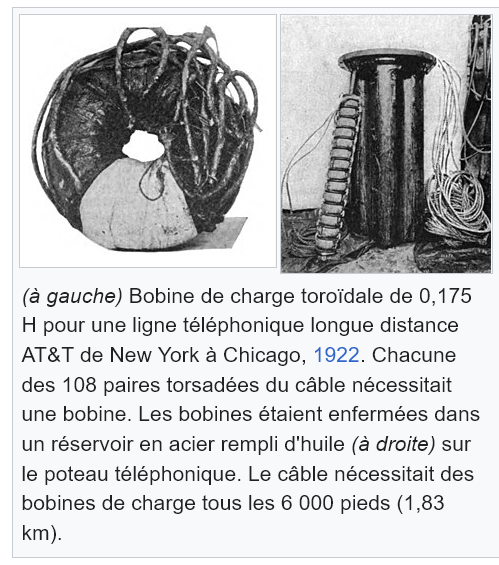 (à gauche) Bobine de charge toroïdale de 0,175 H pour une ligne téléphonique longue distance AT&T de New York à Chicago, 1922. Chacune des 108 paires torsadées du câble nécessitait une bobine. Les bobines étaient enfermées dans un réservoir en acier rempli d'huile (à droite) sur le poteau téléphonique. Le câble nécessitait des bobines de charge tous les 6 000 pieds (1,83 km).